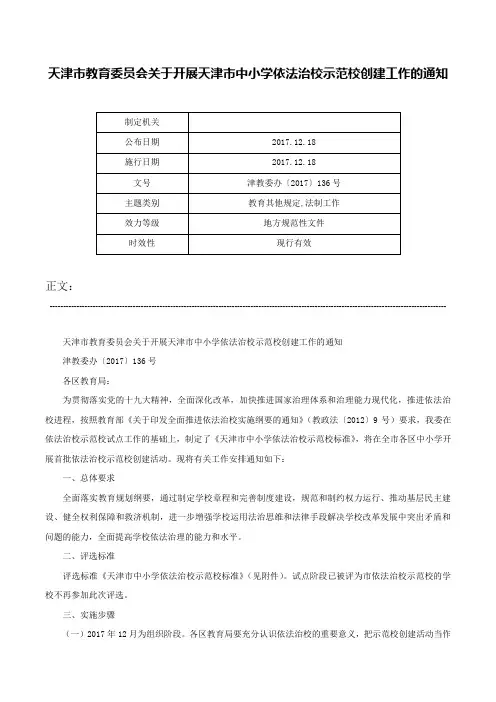 天津市教育委员会关于开展天津市中小学依法治校示范校创建工作的通知

| 制定机关 | |
|---|---|
| 公布日期 | 2017.12.18 |
| 施行日期 | 2017.12.18 |
| 文号 | 津教委办〔2017〕136号 |
| 主题类别 | 教育其他规定,法制工作 |
| 效力等级 | 地方规范性文件 |
| 时效性 | 现行有效 |

正文：

天津市教育委员会关于开展天津市中小学依法治校示范校创建工作的通知

津教委办〔2017〕136号

各区教育局：

为贯彻落实党的十九大精神，全面深化改革，加快推进国家治理体系和治理能力现代化，推进依法治校进程，按照教育部《关于印发全面推进依法治校实施纲要的通知》（教政法〔2012〕9号）要求，我委在依法治校示范校试点工作的基础上，制定了《天津市中小学依法治校示范校标准》，将在全市各区中小学开展首批依法治校示范校创建活动。现将有关工作安排通知如下：

一、总体要求

全面落实教育规划纲要，通过制定学校章程和完善制度建设，规范和制约权力运行、推动基层民主建设、健全权利保障和救济机制，进一步增强学校运用法治思维和法律手段解决学校改革发展中突出矛盾和问题的能力，全面提高学校依法治理的能力和水平。

二、评选标准

评选标准《天津市中小学依法治校示范校标准》（见附件）。试点阶段已被评为市依法治校示范校的学校不再参加此次评选。

三、实施步骤

（一）2017年12月为组织阶段。各区教育局要充分认识依法治校的重要意义，把示范校创建活动当作